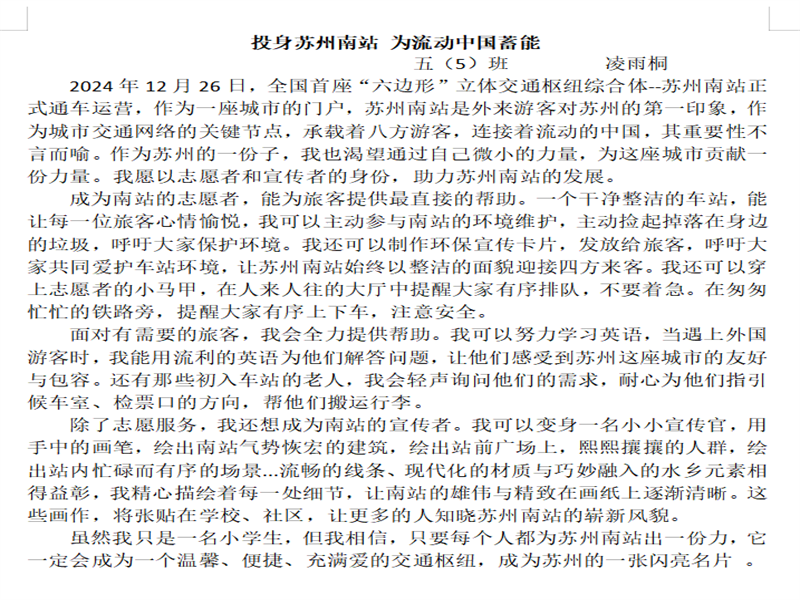 投身苏州南站 为流动中国蓄能

五（5）班 凌雨桐

2024 年 12 月 26 日，全国首座“六边形”立体交通枢纽综合体--苏州南站正式通车运营，作为一座城市的门户，苏州南站是外来游客对苏州的第一印象，作为城市交通网络的关键节点，承载着八方游客，连接着流动的中国，其重要性不言而喻。作为苏州的一份子，我也渴望通过自己微小的力量，为这座城市贡献一份力量。我愿以志愿者和宣传者的身份，助力苏州南站的发展。

成为南站的志愿者，能为旅客提供最直接的帮助。一个干净整洁的车站，能让每一位旅客心情愉悦，我可以主动参与南站的环境维护，主动捡起掉落在身边的垃圾，呼吁大家保护环境。我还可以制作环保宣传卡片，发放给旅客，呼吁大家共同爱护车站环境，让苏州南站始终以整洁的面貌迎接四方来客。我还可以穿上志愿者的小马甲，在人来人往的大厅中提醒大家有序排队，不要着急。在匆匆忙忙的铁路旁，提醒大家有序上下车，注意安全。

面对有需要的旅客，我会全力提供帮助。我可以努力学习英语，当遇上外国游客时，我能用流利的英语为他们解答问题，让他们感受到苏州这座城市的友好与包容。还有那些初入车站的老人，我会轻声询问他们的需求，耐心为他们指引候车室、检票口的方向，帮他们搬运行李。

除了志愿服务，我还想成为南站的宣传者。我可以变身一名小小宣传官，用手中的画笔，绘出南站气势恢宏的建筑，绘出站前广场上，熙熙攘攘的人群，绘出站内忙碌而有序的场景...流畅的线条、现代化的材质与巧妙融入的水乡元素相得益彰，我精心描绘着每一处细节，让南站的雄伟与精致在画纸上逐渐清晰。这些画作，将张贴在学校、社区，让更多的人知晓苏州南站的崭新风貌。

虽然我只是一名小学生，但我相信，只要每个人都为苏州南站出一份力，它一定会成为一个温馨、便捷、充满爱的交通枢纽，成为苏州的一张闪亮名片 。